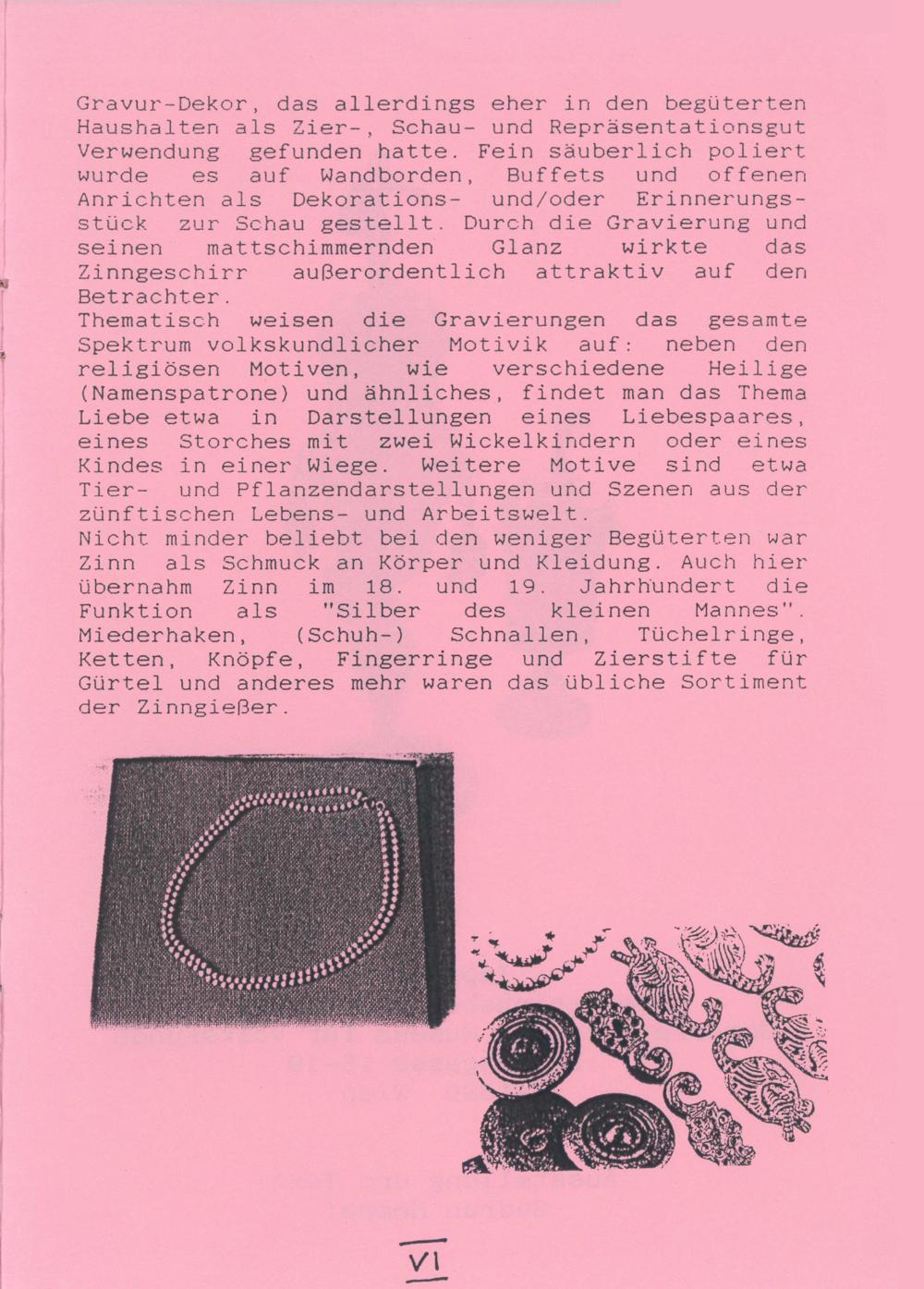 Gravur-Dekor, das allerdings eher in den begüterten Haushalten als Zier-, Schau- und Repräsentationsgut Verwendung gefunden hatte. Fein säuberlich poliert wurde es auf Wandborden, Buffets und offenen Anrichten als Dekorations- und/oder Erinnerungsstück zur Schau gestellt. Durch die Gravierung und seinen mattschimmernden Glanz wirkte das Zinngeschirr außerordentlich attraktiv auf den Betrachter.

Thematisch weisen die Gravierungen das gesamte Spektrum volkskundlicher Motivik auf: neben den religiösen Motiven, wie verschiedene Heilige (Namenspatrone) und ähnliches, findet man das Thema Liebe etwa in Darstellungen eines Liebespaares, eines Storches mit zwei Wickelkindern oder eines Kindes in einer Wiege. Weitere Motive sind etwa Tier- und Pflanzendarstellungen und Szenen aus der zünftischen Lebens- und Arbeitswelt.

Nicht minder beliebt bei den weniger Begüterten war Zinn als Schmuck an Körper und Kleidung. Auch hier übernahm Zinn im 18. und 19. Jahrhundert die Funktion als "Silber des kleinen Mannes". Miederhaken, (Schuh-) Schnallen, Tüchelringe, Ketten, Knöpfe, Fingerringe und Zierstifte für Gürtel und anderes mehr waren das übliche Sortiment der Zinngießer.

VI